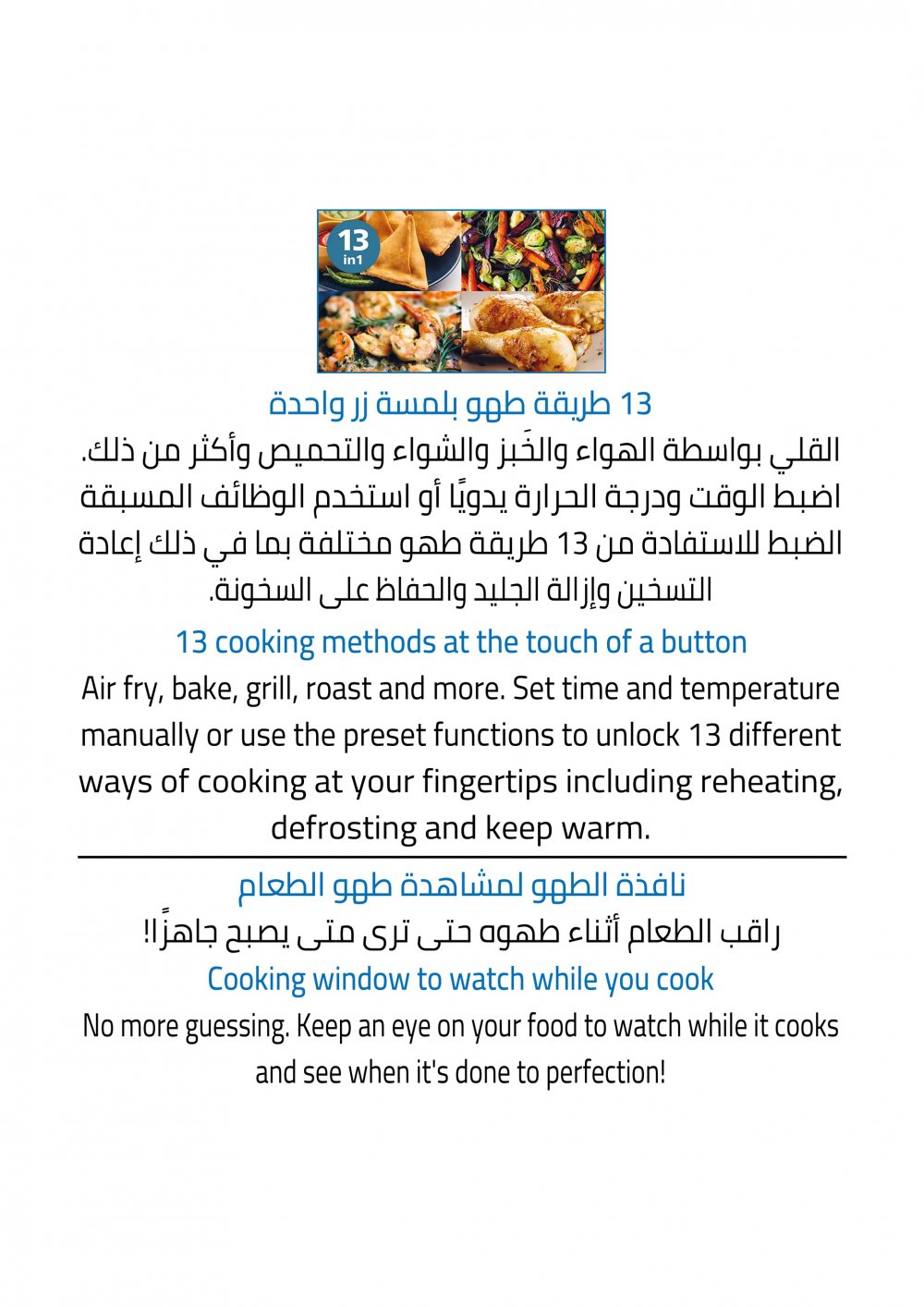 13
in1

13 طريقة طهو بلمسة زر واحدة

القلي بواسطة الهواء والخَبز والشواء والتحميص وأكثر من ذلك. اضبط الوقت ودرجة الحرارة يدويًا أو استخدم الوظائف المسبقة الضبط للاستفادة من 13 طريقة طهو مختلفة بما في ذلك إعادة التسخين وإزالة الجليد والحفاظ على السخونة.

13 cooking methods at the touch of a button

Air fry, bake, grill, roast and more. Set time and temperature manually or use the preset functions to unlock 13 different ways of cooking at your fingertips including reheating, defrosting and keep warm.

نافذة الطهو لمشاهدة طهو الطعام

راقب الطعام أثناء طهوه حتى ترى متى يصبح جاهزًا!

Cooking window to watch while you cook

No more guessing. Keep an eye on your food to watch while it cooks and see when it's done to perfection!